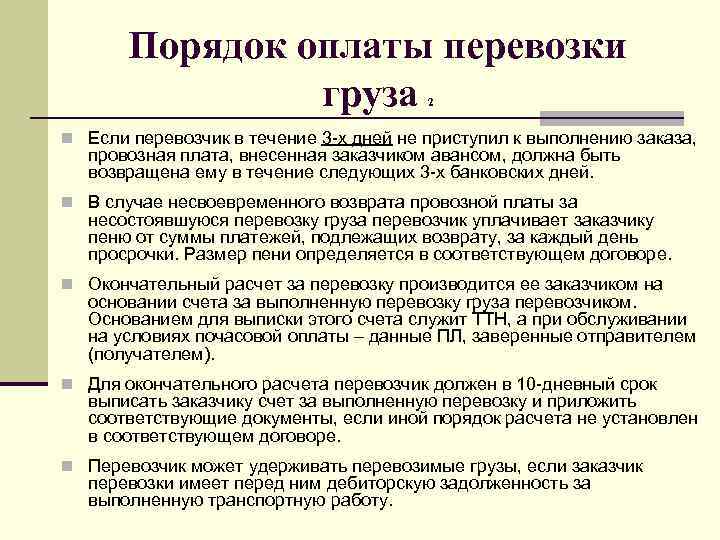 Порядок оплаты перевозки груза 2

Если перевозчик в течение 3-х дней не приступил к выполнению заказа, провозная плата, внесенная заказчиком авансом, должна быть возвращена ему в течение следующих 3-х банковских дней.

В случае несвоевременного возврата провозной платы за несостоявшуюся перевозку груза перевозчик уплачивает заказчику пеню от суммы платежей, подлежащих возврату, за каждый день просрочки. Размер пени определяется в соответствующем договоре.

Окончательный расчет за перевозку производится ее заказчиком на основании счета за выполненную перевозку груза перевозчиком. Основанием для выписки этого счета служит ТТН, а при обслуживании на условиях почасовой оплаты – данные ПЛ, заверенные отправителем (получателем).

Для окончательного расчета перевозчик должен в 10-дневный срок выписать заказчику счет за выполненную перевозку и приложить соответствующие документы, если иной порядок расчета не установлен в соответствующем договоре.

Перевозчик может удерживать перевозимые грузы, если заказчик перевозки имеет перед ним дебиторскую задолженность за выполненную транспортную работу.